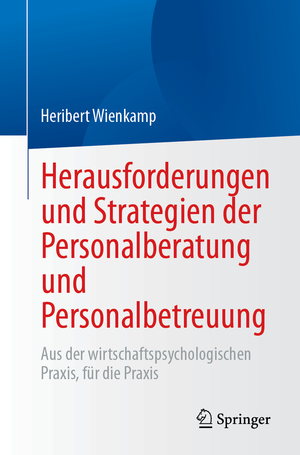 Heribert Wienkamp

Herausforderungen und Strategien der Personalberatung und Personalbetreuung

Aus der wirtschaftspsychologischen Praxis, für die Praxis

Springer